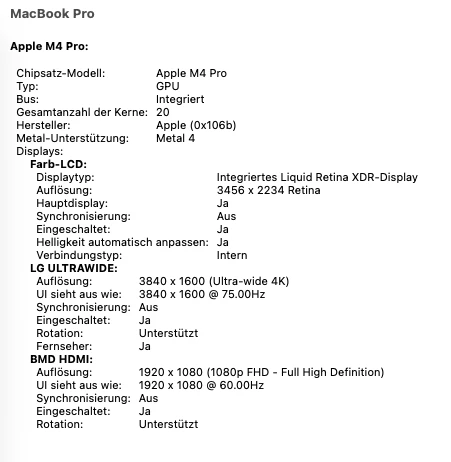 MacBook Pro

Apple M4 Pro:

Chipsatz-Modell: Apple M4 Pro
Typ: GPU
Bus: Integriert
Gesamtanzahl der Kerne: 20
Hersteller: Apple (0x106b)
Metal-Unterstützung: Metal 4
Displays:
Farb-LCD:
Displaytyp: Integriertes Liquid Retina XDR-Display
Auflösung: 3456 x 2234 Retina
Hauptdisplay: Ja
Synchronisierung: Aus
Eingeschaltet: Ja
Helligkeit automatisch anpassen: Ja
Verbindungstyp: Intern
LG ULTRAWIDE:
Auflösung: 3840 x 1600 (Ultra-wide 4K)
UI sieht aus wie: 3840 x 1600 @ 75.00Hz
Synchronisierung: Aus
Eingeschaltet: Ja
Rotation: Unterstützt
Fernseher: Ja
BMD HDMI:
Auflösung: 1920 x 1080 (1080p FHD - Full High Definition)
UI sieht aus wie: 1920 x 1080 @ 60.00Hz
Synchronisierung: Aus
Eingeschaltet: Ja
Rotation: Unterstützt